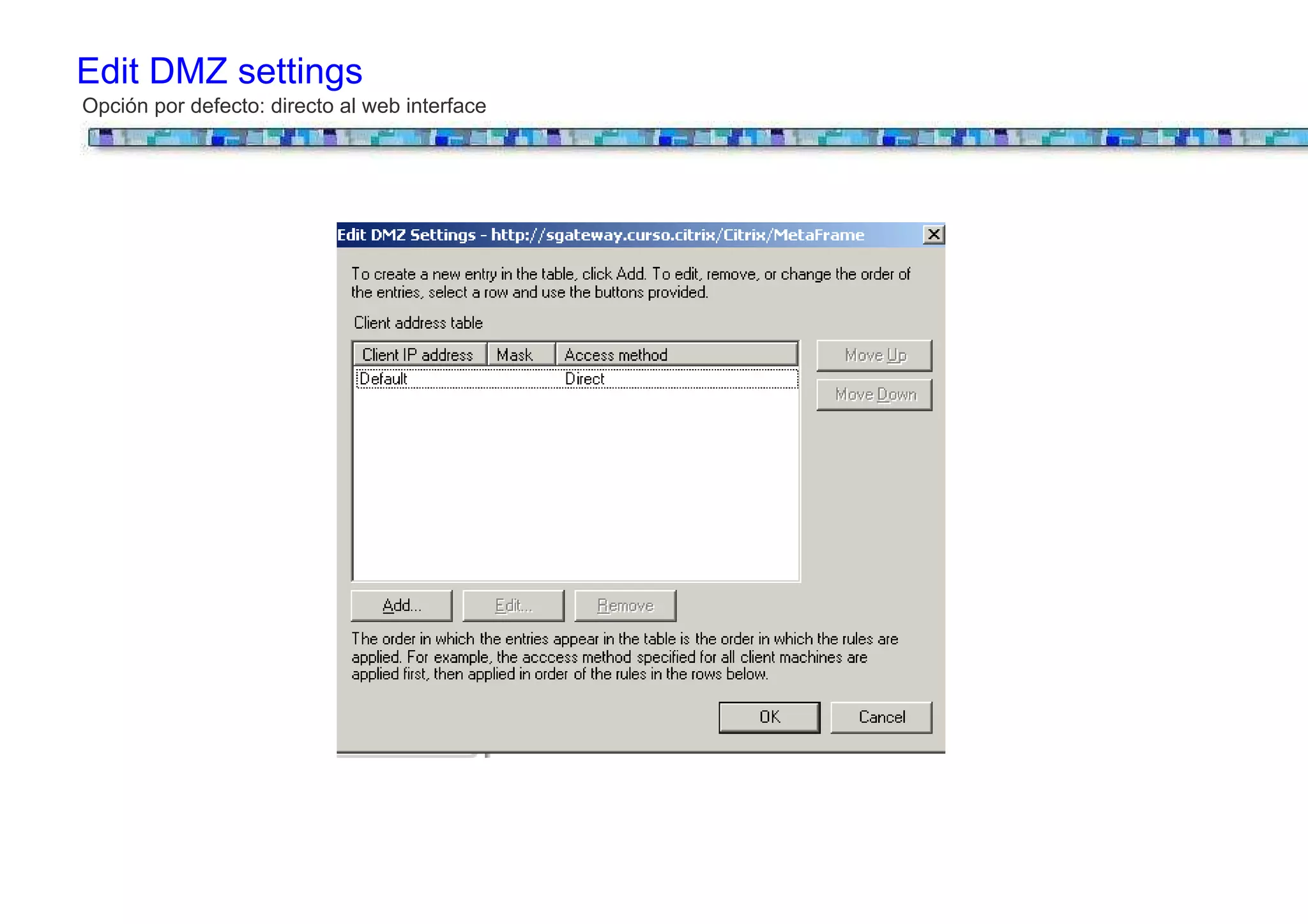 Edit DMZ settings

Opción por defecto: directo al web interface

Edit DMZ Settings - http://sgateway.curso.citrix/Citrix/MetaFrame

To create a new entry in the table, click Add. To edit, remove, or change the order of the entries, select a row and use the buttons provided.

Client address table

| Client IP address | Mask | Access method |
|---|---|---|
| Default | | Direct |

Move Up

Move Down

Add... Edit... Remove

The order in which the entries appear in the table is the order in which the rules are applied. For example, the acccess method specified for all client machines are applied first, then applied in order of the rules in the rows below.

OK Cancel